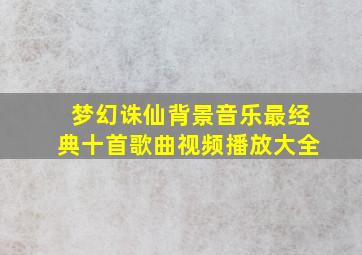 梦幻诛仙背景音乐最经典十首歌曲视频播放大全